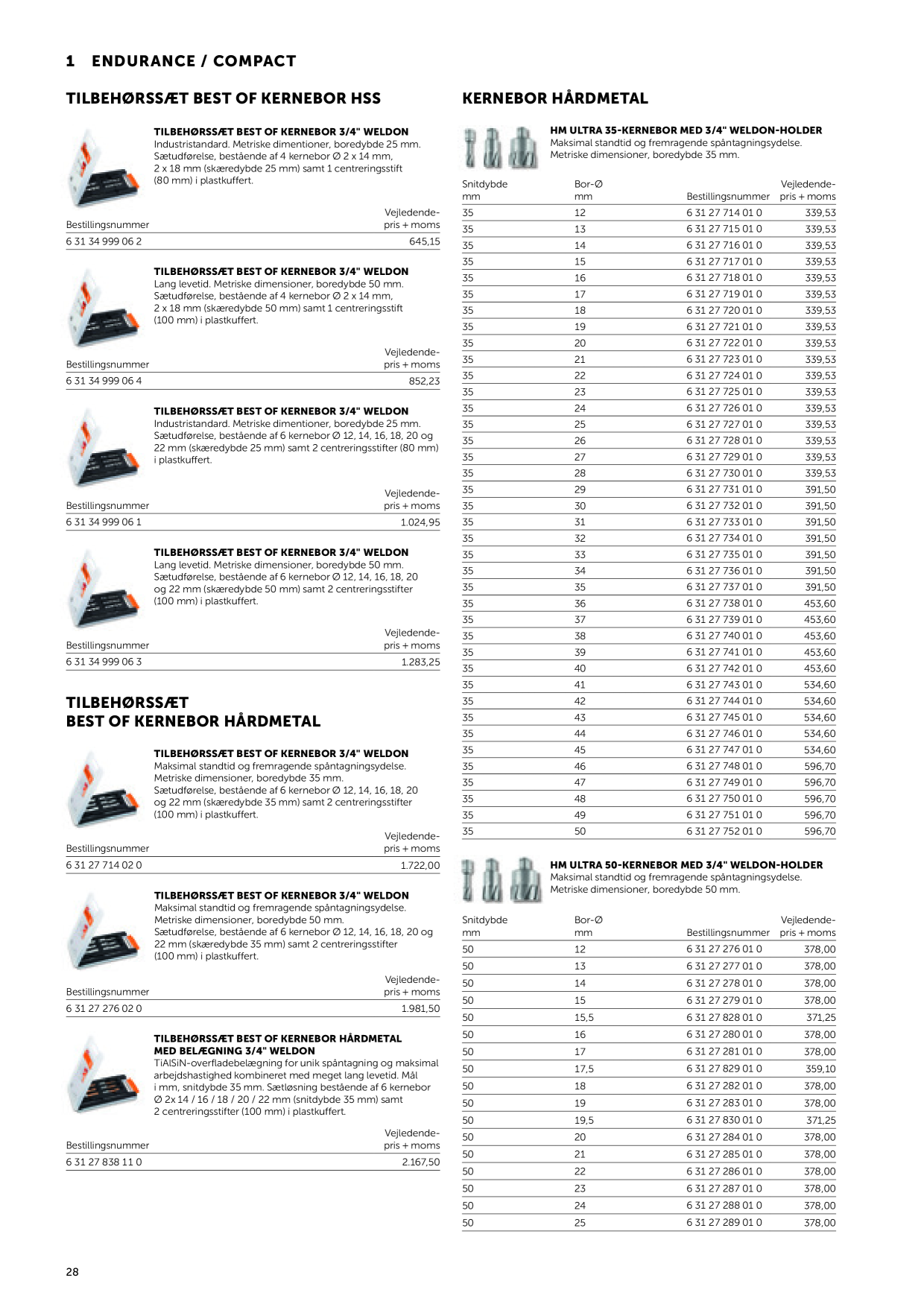 1 ENDURANCE / COMPACT

TILBEHØRSSÆT BEST OF KERNEBOR HSS

TILBEHØRSSÆT BEST OF KERNEBOR 3/4" WELDON
Industristandard. Metriske dimentioner, boredybde 25 mm. Sætudførelse, bestående af 4 kernebor Ø 2 x 14 mm, 2 x 18 mm (skæredybde 25 mm) samt 1 centreringsstift (80 mm) i plastkuffert.

| Bestillingsnummer | Vejledende-pris + moms |
|---|---|
| 6 31 34 999 06 2 | 645,15 |

TILBEHØRSSÆT BEST OF KERNEBOR 3/4" WELDON
Lang levetid. Metriske dimensioner, boredybde 50 mm. Sætudførelse, bestående af 4 kernebor Ø 2 x 14 mm, 2 x 18 mm (skæredybde 50 mm) samt 1 centreringsstift (100 mm) i plastkuffert.

| Bestillingsnummer | Vejledende-pris + moms |
|---|---|
| 6 31 34 999 06 4 | 852,23 |

TILBEHØRSSÆT BEST OF KERNEBOR 3/4" WELDON
Industristandard. Metriske dimentioner, boredybde 25 mm. Sætudførelse, bestående af 6 kernebor Ø 12, 14, 16, 18, 20 og 22 mm (skæredybde 25 mm) samt 2 centreringsstifter (80 mm) i plastkuffert.

| Bestillingsnummer | Vejledende-pris + moms |
|---|---|
| 6 31 34 999 06 1 | 1.024,95 |

TILBEHØRSSÆT BEST OF KERNEBOR 3/4" WELDON
Lang levetid. Metriske dimensioner, boredybde 50 mm. Sætudførelse, bestående af 6 kernebor Ø 12, 14, 16, 18, 20 og 22 mm (skæredybde 50 mm) samt 2 centreringsstifter (100 mm) i plastkuffert.

| Bestillingsnummer | Vejledende-pris + moms |
|---|---|
| 6 31 34 999 06 3 | 1.283,25 |

TILBEHØRSSÆT
BEST OF KERNEBOR HÅRDMETAL

TILBEHØRSSÆT BEST OF KERNEBOR 3/4" WELDON
Maksimal standtid og fremragende spåntagningsydelse. Metriske dimensioner, boredybde 35 mm. Sætudførelse, bestående af 6 kernebor Ø 12, 14, 16, 18, 20 og 22 mm (skæredybde 35 mm) samt 2 centreringsstifter (100 mm) i plastkuffert.

| Bestillingsnummer | Vejledende-pris + moms |
|---|---|
| 6 31 27 714 02 0 | 1.722,00 |

TILBEHØRSSÆT BEST OF KERNEBOR 3/4" WELDON
Maksimal standtid og fremragende spåntagningsydelse. Metriske dimensioner, boredybde 50 mm. Sætudførelse, bestående af 6 kernebor Ø 12, 14, 16, 18, 20 og 22 mm (skæredybde 35 mm) samt 2 centreringsstifter (100 mm) i plastkuffert.

| Bestillingsnummer | Vejledende-pris + moms |
|---|---|
| 6 31 27 276 02 0 | 1.981,50 |

TILBEHØRSSÆT BEST OF KERNEBOR HÅRDMETAL MED BELÆGNING 3/4" WELDON
TiAlSiN-overfladebelægning for unik spåntagning og maksimal arbejdshastighed kombineret med meget lang levetid. Mål i mm, snitdybde 35 mm. Sætløsning bestående af 6 kernebor Ø 2x 14 / 16 / 18 / 20 / 22 mm (snitdybde 35 mm) samt 2 centreringsstifter (100 mm) i plastkuffert.

| Bestillingsnummer | Vejledende-pris + moms |
|---|---|
| 6 31 27 838 11 0 | 2.167,50 |

KERNEBOR HÅRDMETAL

HM ULTRA 35-KERNEBOR MED 3/4" WELDON-HOLDER
Maksimal standtid og fremragende spåntagningsydelse. Metriske dimensioner, boredybde 35 mm.

| Snitdybde mm | Bor-Ø mm | Bestillingsnummer | Vejledende-pris + moms |
|---|---|---|---|
| 35 | 12 | 6 31 27 714 01 0 | 339,53 |
| 35 | 13 | 6 31 27 715 01 0 | 339,53 |
| 35 | 14 | 6 31 27 716 01 0 | 339,53 |
| 35 | 15 | 6 31 27 717 01 0 | 339,53 |
| 35 | 16 | 6 31 27 718 01 0 | 339,53 |
| 35 | 17 | 6 31 27 719 01 0 | 339,53 |
| 35 | 18 | 6 31 27 720 01 0 | 339,53 |
| 35 | 19 | 6 31 27 721 01 0 | 339,53 |
| 35 | 20 | 6 31 27 722 01 0 | 339,53 |
| 35 | 21 | 6 31 27 723 01 0 | 339,53 |
| 35 | 22 | 6 31 27 724 01 0 | 339,53 |
| 35 | 23 | 6 31 27 725 01 0 | 339,53 |
| 35 | 24 | 6 31 27 726 01 0 | 339,53 |
| 35 | 25 | 6 31 27 727 01 0 | 339,53 |
| 35 | 26 | 6 31 27 728 01 0 | 339,53 |
| 35 | 27 | 6 31 27 729 01 0 | 339,53 |
| 35 | 28 | 6 31 27 730 01 0 | 339,53 |
| 35 | 29 | 6 31 27 731 01 0 | 391,50 |
| 35 | 30 | 6 31 27 732 01 0 | 391,50 |
| 35 | 31 | 6 31 27 733 01 0 | 391,50 |
| 35 | 32 | 6 31 27 734 01 0 | 391,50 |
| 35 | 33 | 6 31 27 735 01 0 | 391,50 |
| 35 | 34 | 6 31 27 736 01 0 | 391,50 |
| 35 | 35 | 6 31 27 737 01 0 | 391,50 |
| 35 | 36 | 6 31 27 738 01 0 | 453,60 |
| 35 | 37 | 6 31 27 739 01 0 | 453,60 |
| 35 | 38 | 6 31 27 740 01 0 | 453,60 |
| 35 | 39 | 6 31 27 741 01 0 | 453,60 |
| 35 | 40 | 6 31 27 742 01 0 | 453,60 |
| 35 | 41 | 6 31 27 743 01 0 | 534,60 |
| 35 | 42 | 6 31 27 744 01 0 | 534,60 |
| 35 | 43 | 6 31 27 745 01 0 | 534,60 |
| 35 | 44 | 6 31 27 746 01 0 | 534,60 |
| 35 | 45 | 6 31 27 747 01 0 | 534,60 |
| 35 | 46 | 6 31 27 748 01 0 | 596,70 |
| 35 | 47 | 6 31 27 749 01 0 | 596,70 |
| 35 | 48 | 6 31 27 750 01 0 | 596,70 |
| 35 | 49 | 6 31 27 751 01 0 | 596,70 |
| 35 | 50 | 6 31 27 752 01 0 | 596,70 |

HM ULTRA 50-KERNEBOR MED 3/4" WELDON-HOLDER
Maksimal standtid og fremragende spåntagningsydelse. Metriske dimensioner, boredybde 50 mm.

| Snitdybde mm | Bor-Ø mm | Bestillingsnummer | Vejledende-pris + moms |
|---|---|---|---|
| 50 | 12 | 6 31 27 276 01 0 | 378,00 |
| 50 | 13 | 6 31 27 277 01 0 | 378,00 |
| 50 | 14 | 6 31 27 278 01 0 | 378,00 |
| 50 | 15 | 6 31 27 279 01 0 | 378,00 |
| 50 | 15,5 | 6 31 27 828 01 0 | 371,25 |
| 50 | 16 | 6 31 27 280 01 0 | 378,00 |
| 50 | 17 | 6 31 27 281 01 0 | 378,00 |
| 50 | 17,5 | 6 31 27 829 01 0 | 359,10 |
| 50 | 18 | 6 31 27 282 01 0 | 378,00 |
| 50 | 19 | 6 31 27 283 01 0 | 378,00 |
| 50 | 19,5 | 6 31 27 830 01 0 | 371,25 |
| 50 | 20 | 6 31 27 284 01 0 | 378,00 |
| 50 | 21 | 6 31 27 285 01 0 | 378,00 |
| 50 | 22 | 6 31 27 286 01 0 | 378,00 |
| 50 | 23 | 6 31 27 287 01 0 | 378,00 |
| 50 | 24 | 6 31 27 288 01 0 | 378,00 |
| 50 | 25 | 6 31 27 289 01 0 | 378,00 |

28